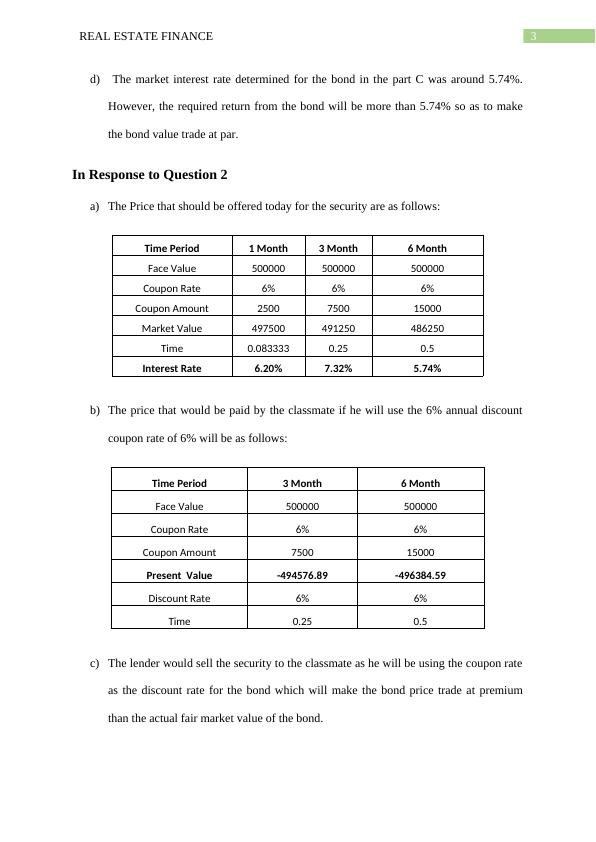 REAL ESTATE FINANCE

3

d) The market interest rate determined for the bond in the part C was around 5.74%. However, the required return from the bond will be more than 5.74% so as to make the bond value trade at par.

In Response to Question 2

a) The Price that should be offered today for the security are as follows:

| Time Period | 1 Month | 3 Month | 6 Month |
|---|---|---|---|
| Face Value | 500000 | 500000 | 500000 |
| Coupon Rate | 6% | 6% | 6% |
| Coupon Amount | 2500 | 7500 | 15000 |
| Market Value | 497500 | 491250 | 486250 |
| Time | 0.083333 | 0.25 | 0.5 |
| Interest Rate | 6.20% | 7.32% | 5.74% |

b) The price that would be paid by the classmate if he will use the 6% annual discount coupon rate of 6% will be as follows:

| Time Period | 3 Month | 6 Month |
|---|---|---|
| Face Value | 500000 | 500000 |
| Coupon Rate | 6% | 6% |
| Coupon Amount | 7500 | 15000 |
| Present Value | -494576.89 | -496384.59 |
| Discount Rate | 6% | 6% |
| Time | 0.25 | 0.5 |

c) The lender would sell the security to the classmate as he will be using the coupon rate as the discount rate for the bond which will make the bond price trade at premium than the actual fair market value of the bond.